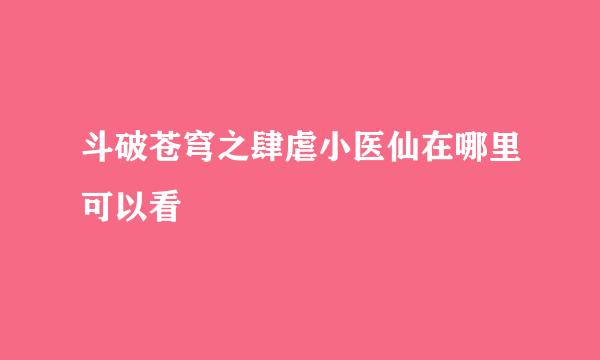 斗破苍穹之肆虐小医仙在哪里可以看